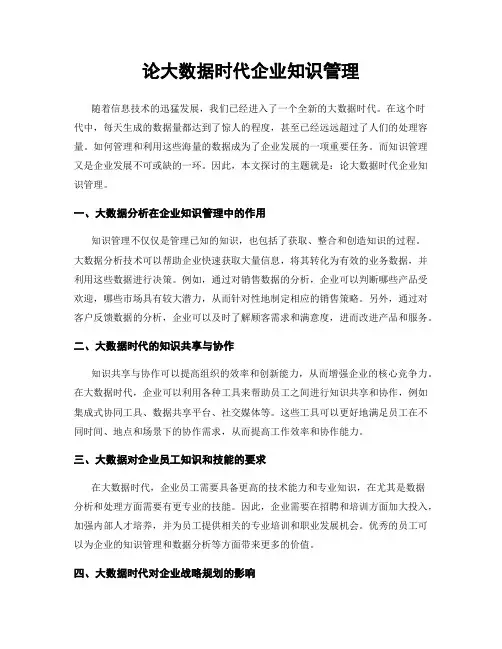 论大数据时代企业知识管理

随着信息技术的迅猛发展，我们已经进入了一个全新的大数据时代。在这个时代中，每天生成的数据量都达到了惊人的程度，甚至已经远远超过了人们的处理容量。如何管理和利用这些海量的数据成为了企业发展的一项重要任务。而知识管理又是企业发展不可或缺的一环。因此，本文探讨的主题就是：论大数据时代企业知识管理。

一、大数据分析在企业知识管理中的作用

知识管理不仅仅是管理已知的知识，也包括了获取、整合和创造知识的过程。大数据分析技术可以帮助企业快速获取大量信息，将其转化为有效的业务数据，并利用这些数据进行决策。例如，通过对销售数据的分析，企业可以判断哪些产品受欢迎，哪些市场具有较大潜力，从而针对性地制定相应的销售策略。另外，通过对客户反馈数据的分析，企业可以及时了解顾客需求和满意度，进而改进产品和服务。

二、大数据时代的知识共享与协作

知识共享与协作可以提高组织的效率和创新能力，从而增强企业的核心竞争力。在大数据时代，企业可以利用各种工具来帮助员工之间进行知识共享和协作，例如集成式协同工具、数据共享平台、社交媒体等。这些工具可以更好地满足员工在不同时间、地点和场景下的协作需求，从而提高工作效率和协作能力。

三、大数据对企业员工知识和技能的要求

在大数据时代，企业员工需要具备更高的技术能力和专业知识，在尤其是数据分析和处理方面需要有更专业的技能。因此，企业需要在招聘和培训方面加大投入，加强内部人才培养，并为员工提供相关的专业培训和职业发展机会。优秀的员工可以为企业的知识管理和数据分析等方面带来更多的价值。

四、大数据时代对企业战略规划的影响